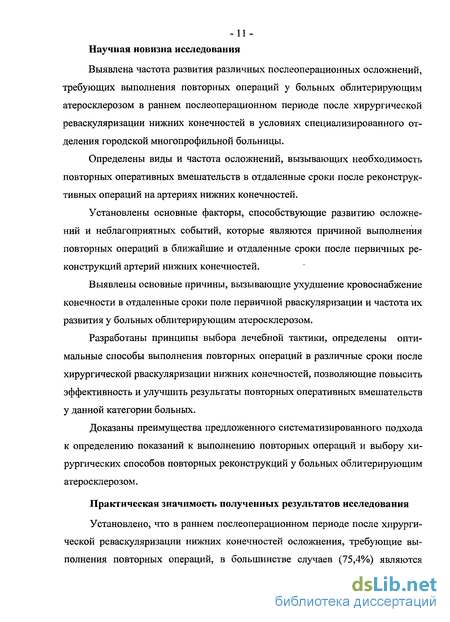 - 11 -

Научная новизна исследования

Выявлена частота развития различных послеоперационных осложнений, требующих выполнения повторных операций у больных облитерирующим атеросклерозом в раннем послеоперационном периоде после хирургической реваскуляризации нижних конечностей в условиях специализированного отделения городской многопрофильной больницы.

Определены виды и частота осложнений, вызывающих необходимость повторных оперативных вмешательств в отдаленные сроки после реконструктивных операций на артериях нижних конечностей.

Установлены основные факторы, способствующие развитию осложнений и неблагоприятных событий, которые являются причиной выполнения повторных операций в ближайшие и отдаленные сроки после первичных реконструкций артерий нижних конечностей.

Выявлены основные причины, вызывающие ухудшение кровоснабжение конечности в отдаленные сроки поле первичной рваскуляризации и частота их развития у больных облитерирующим атеросклерозом.

Разработаны принципы выбора лечебной тактики, определены оптимальные способы выполнения повторных операций в различные сроки после хирургической рваскуляризации нижних конечностей, позволяющие повысить эффективность и улучшить результаты повторных оперативных вмешательств у данной категории больных.

Доказаны преимущества предложенного систематизированного подхода к определению показаний к выполнению повторных операций и выбору хирургических способов повторных реконструкций у больных облитерирующим атеросклерозом.

Практическая значимость полученных результатов исследования

Установлено, что в раннем послеоперационном периоде после хирургической реваскуляризации нижних конечностей осложнения, требующие выполнения повторных операций, в большинстве случаев (75,4%) являются

dsLib.net
библиотека диссертаций